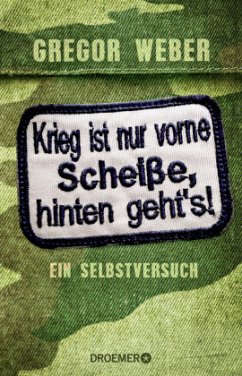 GREGOR WEBER

Krieg ist nur vorne Scheiße, hinten geht's!

EIN SELBSTVERSUCH

DROEMER